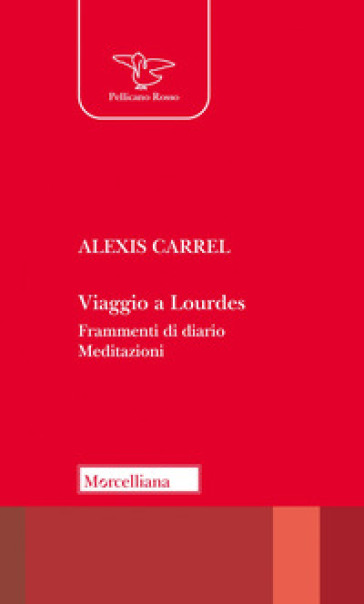 Pellicano Rosso

ALEXIS CARREL

Viaggio a Lourdes
Frammenti di diario
Meditazioni

Morcelliana